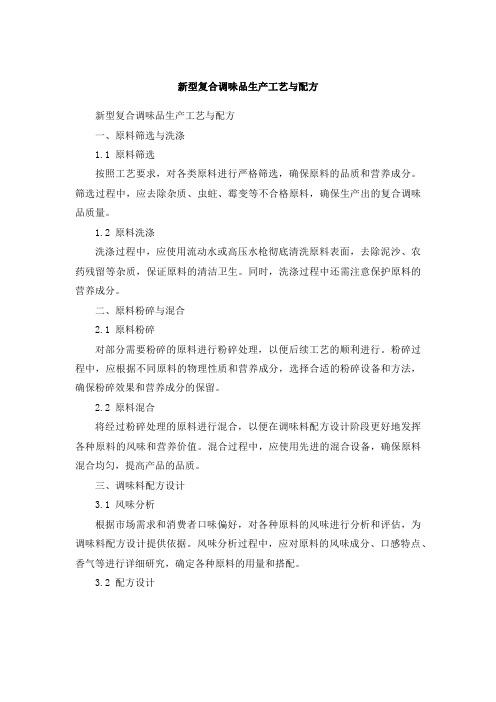 新型复合调味品生产工艺与配方

新型复合调味品生产工艺与配方

一、原料筛选与洗涤

1.1 原料筛选

按照工艺要求，对各类原料进行严格筛选，确保原料的品质和营养成分。筛选过程中，应去除杂质、虫蛀、霉变等不合格原料，确保生产出的复合调味品质量。

1.2 原料洗涤

洗涤过程中，应使用流动水或高压水枪彻底清洗原料表面，去除泥沙、农药残留等杂质，保证原料的清洁卫生。同时，洗涤过程中还需注意保护原料的营养成分。

二、原料粉碎与混合

2.1 原料粉碎

对部分需要粉碎的原料进行粉碎处理，以便后续工艺的顺利进行。粉碎过程中，应根据不同原料的物理性质和营养成分，选择合适的粉碎设备和方法，确保粉碎效果和营养成分的保留。

2.2 原料混合

将经过粉碎处理的原料进行混合，以便在调味料配方设计阶段更好地发挥各种原料的风味和营养价值。混合过程中，应使用先进的混合设备，确保原料混合均匀，提高产品的品质。

三、调味料配方设计

3.1 风味分析

根据市场需求和消费者口味偏好，对各种原料的风味进行分析和评估，为调味料配方设计提供依据。风味分析过程中，应对原料的风味成分、口感特点、香气等进行详细研究，确定各种原料的用量和搭配。

3.2 配方设计